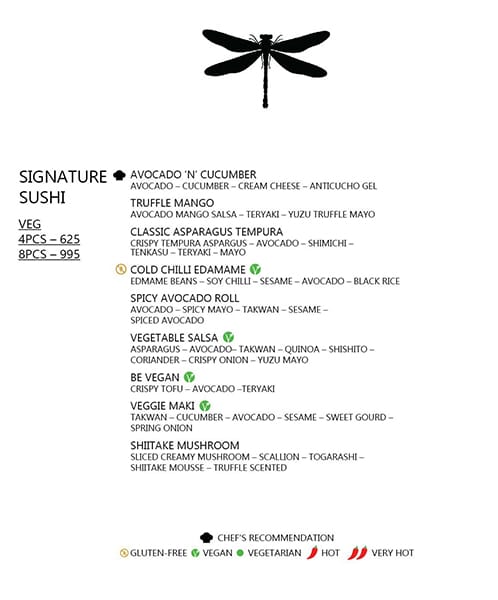 SIGNATURE SUSHI

VEG
4PCS – 625
8PCS – 995

AVOCADO 'N' CUCUMBER
AVOCADO – CUCUMBER – CREAM CHEESE – ANTICUCHO GEL

TRUFFLE MANGO
AVOCADO MANGO SALSA – TERYAKI – YUZU TRUFFLE MAYO

CLASSIC ASPARAGUS TEMPURA
CRISPY TEMPURA ASPARGUS – AVOCADO – SHIMICHI – TENKASU – TERYAKI – MAYO

COLD CHILLI EDAMAME
EDMAME BEANS – SOY CHILLI – SESAME – AVOCADO – BLACK RICE

SPICY AVOCADO ROLL
AVOCADO – SPICY MAYO – TAKWAN – SESAME – SPICED AVOCADO

VEGETABLE SALSA
ASPARAGUS – AVOCADO– TAKWAN – QUINOA – SHISHITO – CORIANDER – CRISPY ONION – YUZU MAYO

BE VEGAN
CRISPY TOFU – AVOCADO –TERYAKI

VEGGIE MAKI
TAKWAN – CUCUMBER – AVOCADO – SESAME – SWEET GOURD – SPRING ONION

SHIITAKE MUSHROOM
SLICED CREAMY MUSHROOM – SCALLION – TOGARASHI – SHIITAKE MOUSSE – TRUFFLE SCENTED

CHEF'S RECOMMENDATION
GLUTEN-FREE VEGAN VEGETARIAN HOT VERY HOT